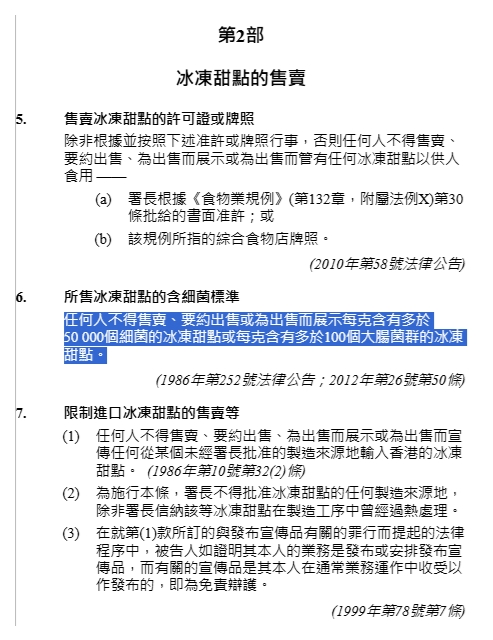 第2部

冰凍甜點的售賣

5. 售賣冰凍甜點的許可證或牌照

除非根據並按照下述准許或牌照行事，否則任何人不得售賣、要約出售、為出售而展示或為出售而管有任何冰凍甜點以供人食用 ——

(a) 署長根據《食物業規例》(第132章，附屬法例X)第30條批給的書面准許；或

(b) 該規例所指的綜合食物店牌照。

(2010年第58號法律公告)

6. 所售冰凍甜點的含細菌標準

任何人不得售賣、要約出售或為出售而展示每克含有多於50 000個細菌的冰凍甜點或每克含有多於100個大腸菌群的冰凍甜點。

(1986年第252號法律公告；2012年第26號第50條)

7. 限制進口冰凍甜點的售賣等

(1) 任何人不得售賣、要約出售、為出售而展示或為出售而宣傳任何從某個未經署長批准的製造來源地輸入香港的冰凍甜點。 (1986年第10號第32(2)條)

(2) 為施行本條，署長不得批准冰凍甜點的任何製造來源地，除非署長信納該等冰凍甜點在製造工序中曾經過熱處理。

(3) 在就第(1)款所訂的與發布宣傳品有關的罪行而提起的法律程序中，被告人如證明其本人的業務是發布或安排發布宣傳品，而有關的宣傳品是其本人在通常業務運作中收受以作發布的，即為免責辯護。

(1999年第78號第7條)